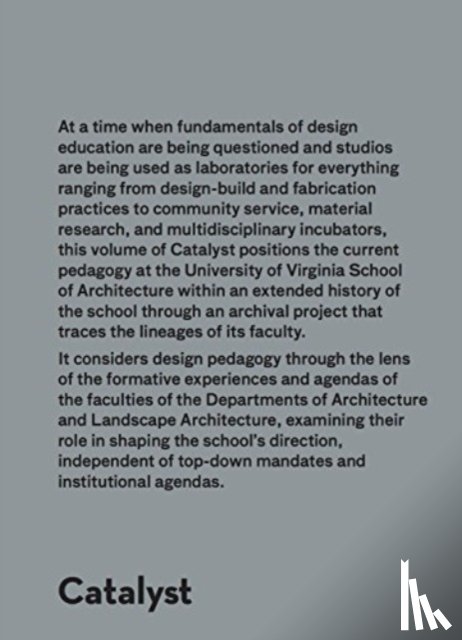 At a time when fundamentals of design education are being questioned and studios are being used as laboratories for everything ranging from design-build and fabrication practices to community service, material research, and multidisciplinary incubators, this volume of Catalyst positions the current pedagogy at the University of Virginia School of Architecture within an extended history of the school through an archival project that traces the lineages of its faculty.

It considers design pedagogy through the lens of the formative experiences and agendas of the faculties of the Departments of Architecture and Landscape Architecture, examining their role in shaping the school's direction, independent of top-down mandates and institutional agendas.

Catalyst